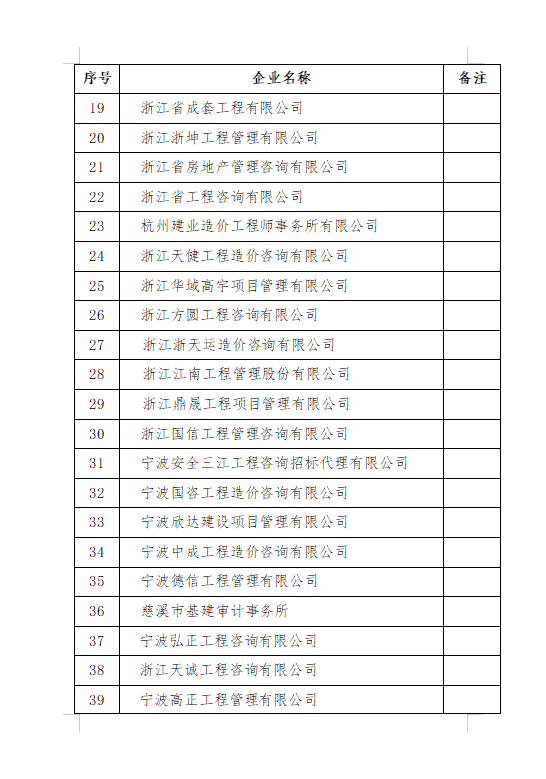 | 序号 | 企业名称 | 备注 |
|---|---|---|
| 19 | 浙江省成套工程有限公司 | |
| 20 | 浙江浙坤工程管理有限公司 | |
| 21 | 浙江省房地产管理咨询有限公司 | |
| 22 | 浙江省工程咨询有限公司 | |
| 23 | 杭州建业造价工程师事务所有限公司 | |
| 24 | 浙江天健工程造价咨询有限公司 | |
| 25 | 浙江华域高宇项目管理有限公司 | |
| 26 | 浙江方圆工程咨询有限公司 | |
| 27 | 浙江浙天运造价咨询有限公司 | |
| 28 | 浙江江南工程管理股份有限公司 | |
| 29 | 浙江鼎晟工程项目管理有限公司 | |
| 30 | 浙江国信工程管理咨询有限公司 | |
| 31 | 宁波安全三江工程咨询招标代理有限公司 | |
| 32 | 宁波国咨工程造价咨询有限公司 | |
| 33 | 宁波欣达建设项目管理有限公司 | |
| 34 | 宁波中成工程造价咨询有限公司 | |
| 35 | 宁波德信工程管理有限公司 | |
| 36 | 慈溪市基建审计事务所 | |
| 37 | 宁波弘正工程咨询有限公司 | |
| 38 | 浙江天诚工程咨询有限公司 | |
| 39 | 宁波高正工程管理有限公司 | |